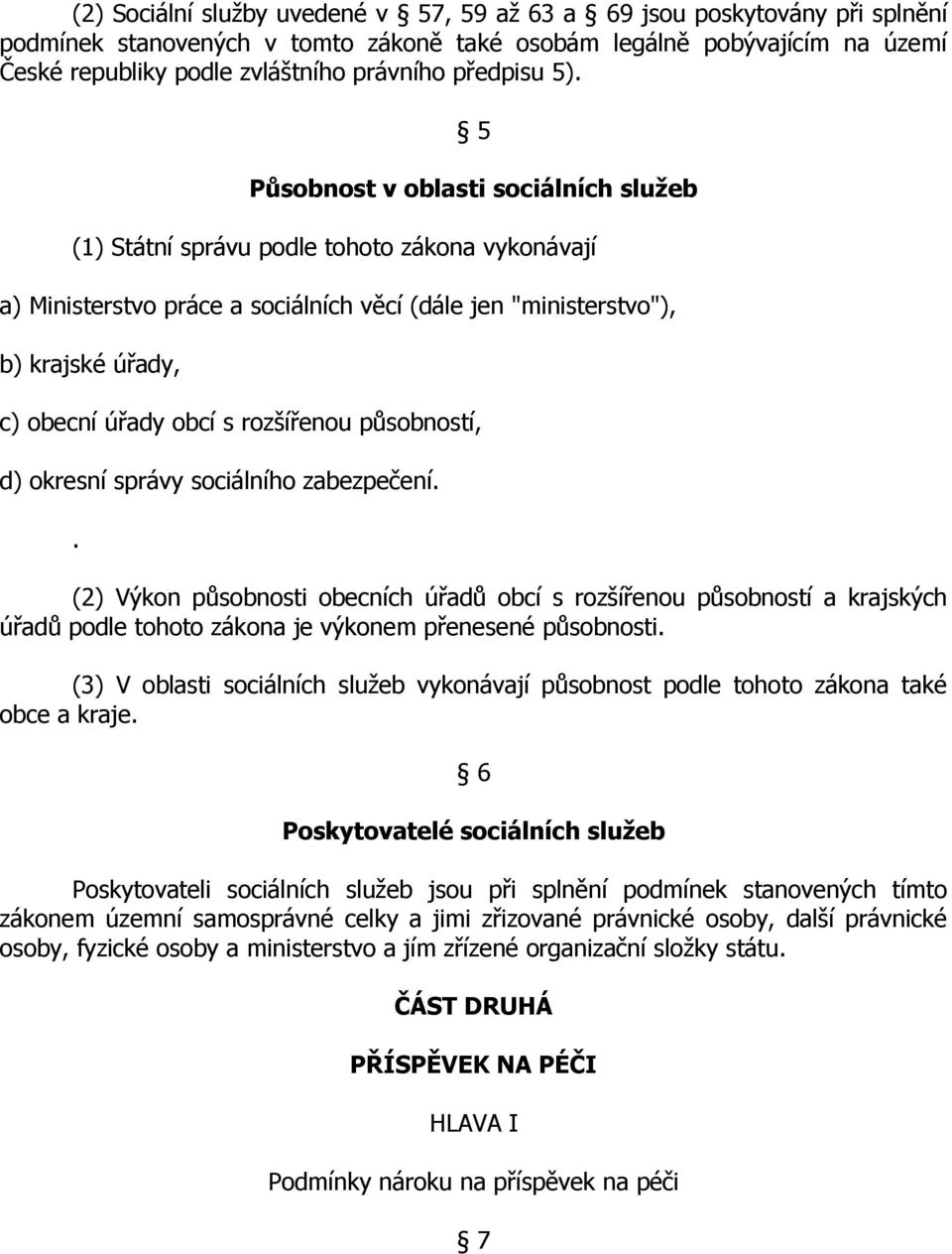 (2) Sociální služby uvedené v § 57, 59 až 63 a § 69 jsou poskytovány při splnění podmínek stanovených v tomto zákoně také osobám legálně pobývajícím na území České republiky podle zvláštního právního předpisu 5).

§ 5

Působnost v oblasti sociálních služeb

(1) Státní správu podle tohoto zákona vykonávají

a) Ministerstvo práce a sociálních věcí (dále jen "ministerstvo"),

b) krajské úřady,

c) obecní úřady obcí s rozšířenou působností,

d) okresní správy sociálního zabezpečení.

.

(2) Výkon působnosti obecních úřadů obcí s rozšířenou působností a krajských úřadů podle tohoto zákona je výkonem přenesené působnosti.

(3) V oblasti sociálních služeb vykonávají působnost podle tohoto zákona také obce a kraje.

§ 6

Poskytovatelé sociálních služeb

Poskytovateli sociálních služeb jsou při splnění podmínek stanovených tímto zákonem územní samosprávné celky a jimi zřizované právnické osoby, další právnické osoby, fyzické osoby a ministerstvo a jím zřízené organizační složky státu.

ČÁST DRUHÁ

PŘÍSPĚVEK NA PÉČI

HLAVA I

Podmínky nároku na příspěvek na péči

§ 7